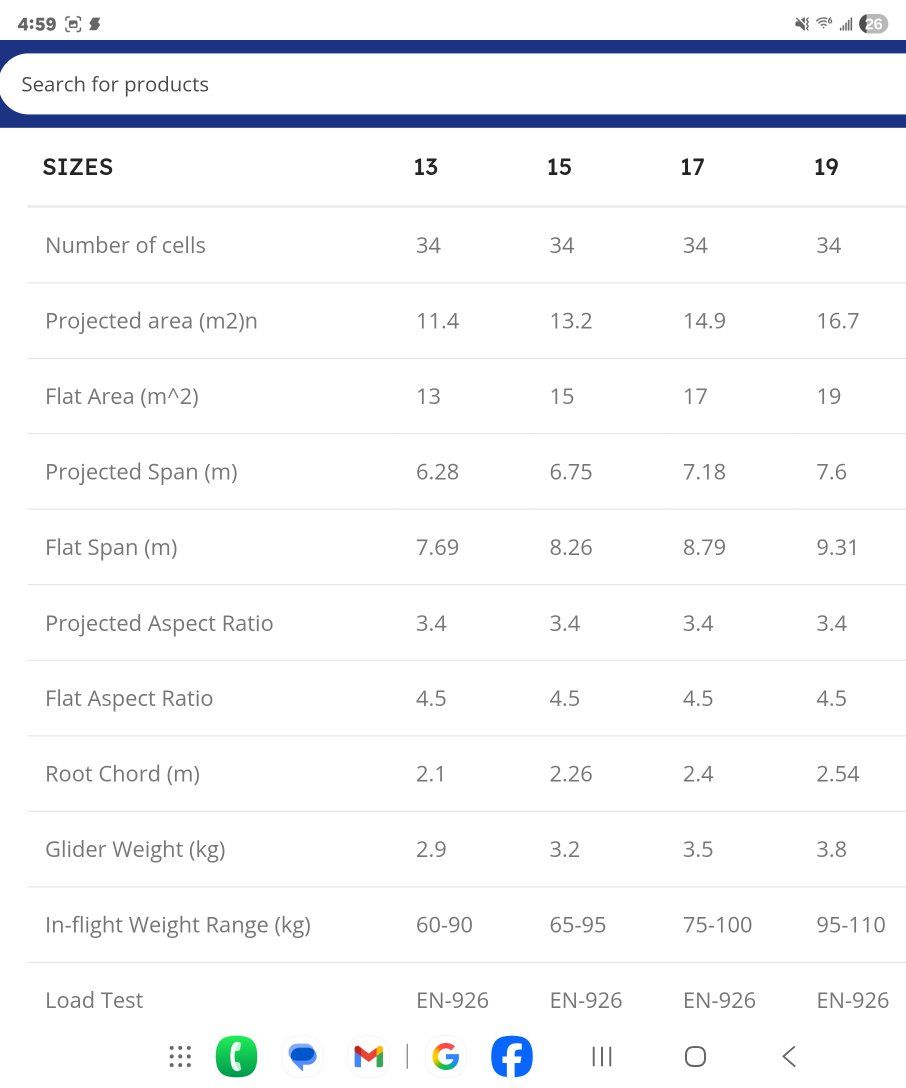 4:59

26

Search for products

| SIZES | 13 | 15 | 17 | 19 |
|---|---|---|---|---|
| Number of cells | 34 | 34 | 34 | 34 |
| Projected area (m2)n | 11.4 | 13.2 | 14.9 | 16.7 |
| Flat Area (m^2) | 13 | 15 | 17 | 19 |
| Projected Span (m) | 6.28 | 6.75 | 7.18 | 7.6 |
| Flat Span (m) | 7.69 | 8.26 | 8.79 | 9.31 |
| Projected Aspect Ratio | 3.4 | 3.4 | 3.4 | 3.4 |
| Flat Aspect Ratio | 4.5 | 4.5 | 4.5 | 4.5 |
| Root Chord (m) | 2.1 | 2.26 | 2.4 | 2.54 |
| Glider Weight (kg) | 2.9 | 3.2 | 3.5 | 3.8 |
| In-flight Weight Range (kg) | 60-90 | 65-95 | 75-100 | 95-110 |
| Load Test | EN-926 | EN-926 | EN-926 | EN-926 |